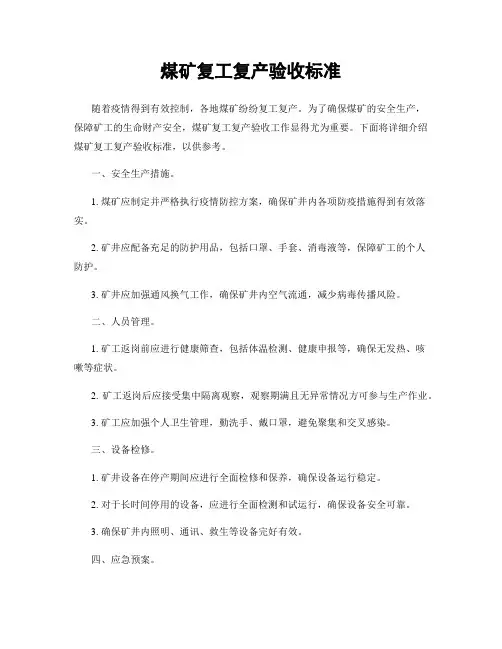 煤矿复工复产验收标准

随着疫情得到有效控制，各地煤矿纷纷复工复产。为了确保煤矿的安全生产，保障矿工的生命财产安全，煤矿复工复产验收工作显得尤为重要。下面将详细介绍煤矿复工复产验收标准，以供参考。

一、安全生产措施。

1. 煤矿应制定并严格执行疫情防控方案，确保矿井内各项防疫措施得到有效落实。

2. 矿井应配备充足的防护用品，包括口罩、手套、消毒液等，保障矿工的个人防护。

3. 矿井应加强通风换气工作，确保矿井内空气流通，减少病毒传播风险。

二、人员管理。

1. 矿工返岗前应进行健康筛查，包括体温检测、健康申报等，确保无发热、咳嗽等症状。

2. 矿工返岗后应接受集中隔离观察，观察期满且无异常情况方可参与生产作业。

3. 矿工应加强个人卫生管理，勤洗手、戴口罩，避免聚集和交叉感染。

三、设备检修。

1. 矿井设备在停产期间应进行全面检修和保养，确保设备运行稳定。

2. 对于长时间停用的设备，应进行全面检测和试运行，确保设备安全可靠。

3. 确保矿井内照明、通讯、救生等设备完好有效。

四、应急预案。